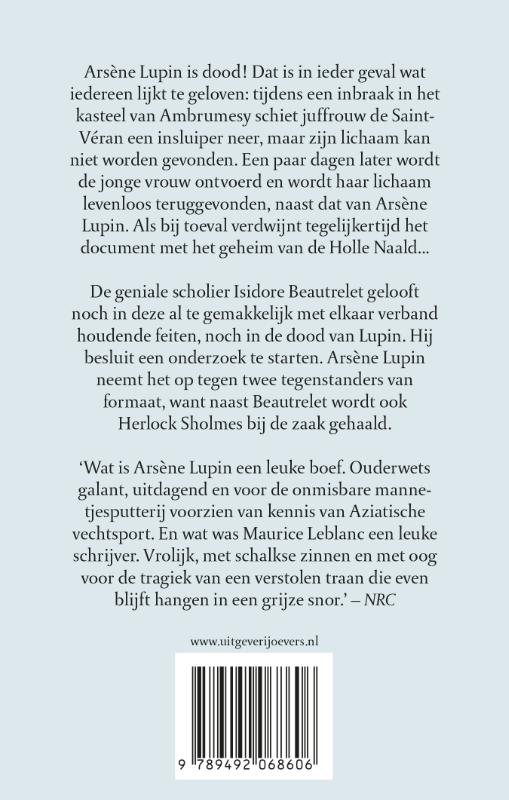 Arsène Lupin is dood! Dat is in ieder geval wat iedereen lijkt te geloven: tijdens een inbraak in het kasteel van Ambrumesy schiet juffrouw de Saint-Véran een insluiper neer, maar zijn lichaam kan niet worden gevonden. Een paar dagen later wordt de jonge vrouw ontvoerd en wordt haar lichaam levenloos teruggevonden, naast dat van Arsène Lupin. Als bij toeval verdwijnt tegelijkertijd het document met het geheim van de Holle Naald...

De geniale scholier Isidore Beautrelet gelooft noch in deze al te gemakkelijk met elkaar verband houdende feiten, noch in de dood van Lupin. Hij besluit een onderzoek te starten. Arsène Lupin neemt het op tegen twee tegenstanders van formaat, want naast Beautrelet wordt ook Herlock Sholmes bij de zaak gehaald.

'Wat is Arsène Lupin een leuke boef. Ouderwets galant, uitdagend en voor de onmisbare mannetjesputterij voorzien van kennis van Aziatische vechtsport. En wat was Maurice Leblanc een leuke schrijver. Vrolijk, met schalkse zinnen en met oog voor de tragiek van een verstolen traan die even blijft hangen in een grijze snor.' – NRC

www.uitgeverijoevers.nl

9 789492 068606